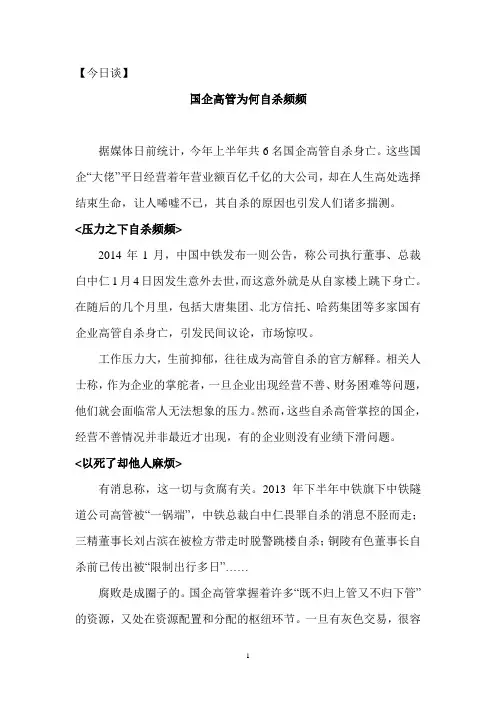 【今日谈】

国企高管为何自杀频频

据媒体日前统计，今年上半年共 6 名国企高管自杀身亡。这些国企“大佬”平日经营着年营业额百亿千亿的大公司，却在人生高处选择结束生命，让人唏嘘不已，其自杀的原因也引发人们诸多揣测。

<压力之下自杀频频>

2014 年 1 月，中国中铁发布一则公告，称公司执行董事、总裁白中仁 1 月 4 日因发生意外去世，而这意外就是从自家楼上跳下身亡。在随后的几个月里，包括大唐集团、北方信托、哈药集团等多家国有企业高管自杀身亡，引发民间议论，市场惊叹。

工作压力大，生前抑郁，往往成为高管自杀的官方解释。相关人士称，作为企业的掌舵者，一旦企业出现经营不善、财务困难等问题，他们就会面临常人无法想象的压力。然而，这些自杀高管掌控的国企，经营不善情况并非最近才出现，有的企业则没有业绩下滑问题。

<以死了却他人麻烦>

有消息称，这一切与贪腐有关。2013 年下半年中铁旗下中铁隧道公司高管被“一锅端”，中铁总裁白中仁畏罪自杀的消息不胫而走；三精董事长刘占滨在被检方带走时脱警跳楼自杀；铜陵有色董事长自杀前已传出被“限制出行多日”……

腐败是成圈子的。国企高管掌握着许多“既不归上管又不归下管”的资源，又处在资源配置和分配的枢纽环节。一旦有灰色交易，很容

1